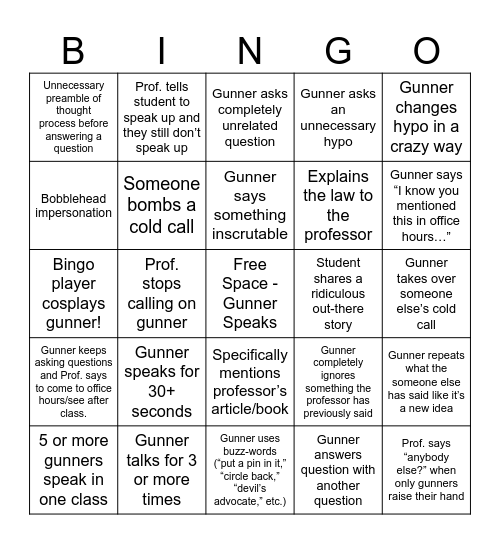 | B | I | N | G | O |
|---|---|---|---|---|
| Unnecessary preamble of thought process before answering a question | Prof. tells student to speak up and they still don't speak up | Gunner asks completely unrelated question | Gunner asks an unnecessary hypo | Gunner changes hypo in a crazy way |
| Bobblehead impersonation | Someone bombs a cold call | Gunner says something inscrutable | Explains the law to the professor | Gunner says "I know you mentioned this in office hours…" |
| Bingo player cosplays gunner! | Prof. stops calling on gunner | Free Space - Gunner Speaks | Student shares a ridiculous out-there story | Gunner takes over someone else's cold call |
| Gunner keeps asking questions and Prof. says to come to office hours/see after class. | Gunner speaks for 30+ seconds | Specifically mentions professor's article/book | Gunner completely ignores something the professor has previously said | Gunner repeats what the someone else has said like it's a new idea |
| 5 or more gunners speak in one class | Gunner talks for 3 or more times | Gunner uses buzz-words ("put a pin in it," "circle back," "devil's advocate," etc.) | Gunner answers question with another question | Prof. says "anybody else?" when only gunners raise their hand |